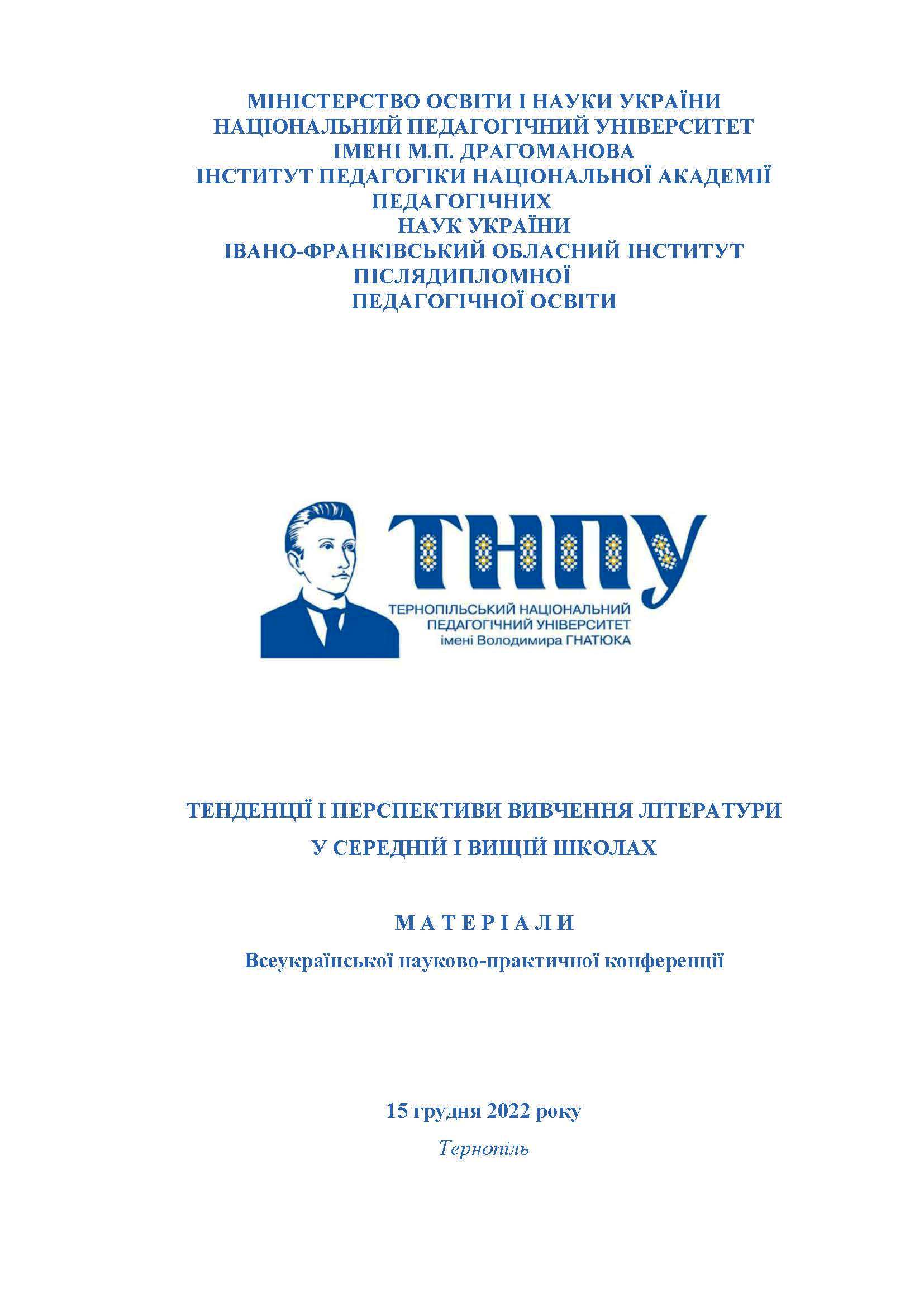 МІНІСТЕРСТВО ОСВІТИ І НАУКИ УКРАЇНИ
НАЦІОНАЛЬНИЙ ПЕДАГОГІЧНИЙ УНІВЕРСИТЕТ
ІМЕНІ М.П. ДРАГОМАНОВА
ІНСТИТУТ ПЕДАГОГІКИ НАЦІОНАЛЬНОЇ АКАДЕМІЇ
ПЕДАГОГІЧНИХ
НАУК УКРАЇНИ
ІВАНО-ФРАНКІВСЬКИЙ ОБЛАСНИЙ ІНСТИТУТ
ПІСЛЯДИПЛОМНОЇ
ПЕДАГОГІЧНОЇ ОСВІТИ

ТНПУ
ТЕРНОПІЛЬСЬКИЙ НАЦІОНАЛЬНИЙ
ПЕДАГОГІЧНИЙ УНІВЕРСИТЕТ
імені Володимира ГНАТЮКА

ТЕНДЕНЦІЇ І ПЕРСПЕКТИВИ ВИВЧЕННЯ ЛІТЕРАТУРИ
У СЕРЕДНІЙ І ВИЩІЙ ШКОЛАХ

М А Т Е Р І А Л И
Всеукраїнської науково-практичної конференції

15 грудня 2022 року
Тернопіль